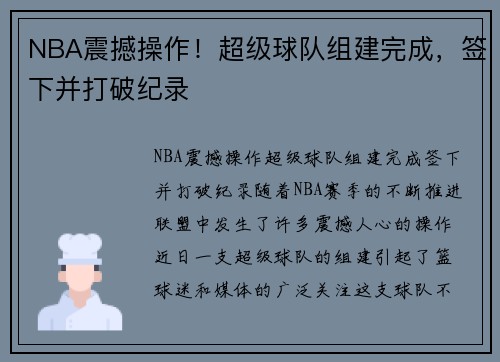 NBA震撼操作！超级球队组建完成，签下并打破纪录

NBA震撼操作超级球队组建完成签下并打破纪录随着NBA赛季的不断推进联盟中发生了许多震撼人心的操作近日一支超级球队的组建引起了篮球迷和媒体的广泛关注这支球队不